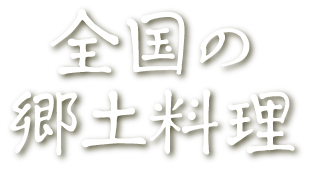 全国の
郷土料理